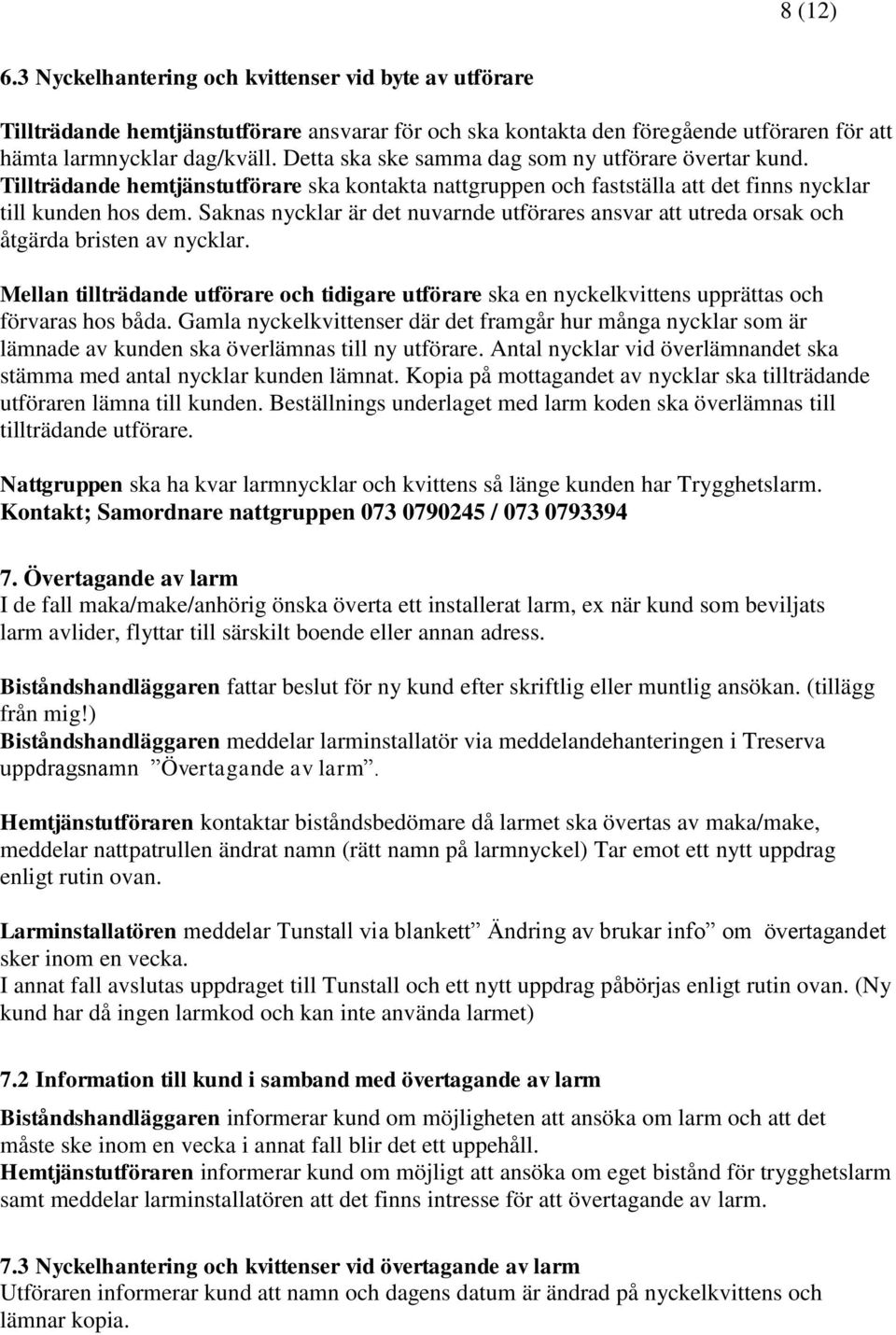 8 (12)

6.3 Nyckelhantering och kvittenser vid byte av utförare

Tillträdande hemtjänstutförare ansvarar för och ska kontakta den föregående utföraren för att hämta larmnycklar dag/kväll. Detta ska ske samma dag som ny utförare övertar kund. Tillträdande hemtjänstutförare ska kontakta nattgruppen och fastställa att det finns nycklar till kunden hos dem. Saknas nycklar är det nuvarnde utförares ansvar att utreda orsak och åtgärda bristen av nycklar.

Mellan tillträdande utförare och tidigare utförare ska en nyckelkvittens upprättas och förvaras hos båda. Gamla nyckelkvittenser där det framgår hur många nycklar som är lämnade av kunden ska överlämnas till ny utförare. Antal nycklar vid överlämnandet ska stämma med antal nycklar kunden lämnat. Kopia på mottagandet av nycklar ska tillträdande utföraren lämna till kunden. Beställnings underlaget med larm koden ska överlämnas till tillträdande utförare.

Nattgruppen ska ha kvar larmnycklar och kvittens så länge kunden har Trygghetslarm. Kontakt; Samordnare nattgruppen 073 0790245 / 073 0793394

7. Övertagande av larm
I de fall maka/make/anhörig önska överta ett installerat larm, ex när kund som beviljats larm avlider, flyttar till särskilt boende eller annan adress.

Biståndshandläggaren fattar beslut för ny kund efter skriftlig eller muntlig ansökan. (tillägg från mig!)
Biståndshandläggaren meddelar larminstallatör via meddelandehanteringen i Treserva uppdragsnamn ”Övertagande av larm”.

Hemtjänstutföraren kontaktar biståndsbedömare då larmet ska övertas av maka/make, meddelar nattpatrullen ändrat namn (rätt namn på larmnyckel) Tar emot ett nytt uppdrag enligt rutin ovan.

Larminstallatören meddelar Tunstall via blankett” Ändring av brukar info” om övertagandet sker inom en vecka.
I annat fall avslutas uppdraget till Tunstall och ett nytt uppdrag påbörjas enligt rutin ovan. (Ny kund har då ingen larmkod och kan inte använda larmet)

7.2 Information till kund i samband med övertagande av larm
Biståndshandläggaren informerar kund om möjligheten att ansöka om larm och att det måste ske inom en vecka i annat fall blir det ett uppehåll.
Hemtjänstutföraren informerar kund om möjligt att ansöka om eget bistånd för trygghetslarm samt meddelar larminstallatören att det finns intresse för att övertagande av larm.

7.3 Nyckelhantering och kvittenser vid övertagande av larm
Utföraren informerar kund att namn och dagens datum är ändrad på nyckelkvittens och lämnar kopia.